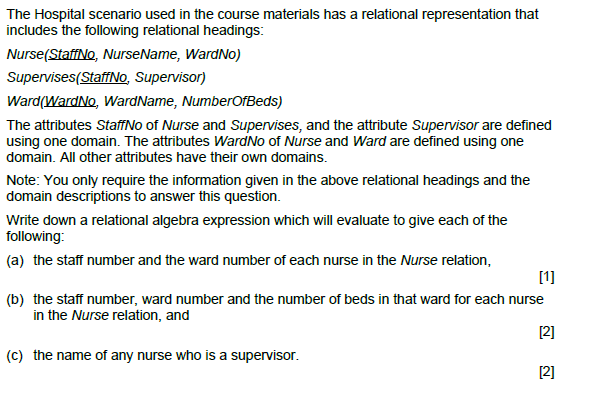 The Hospital scenario used in the course materials has a relational representation that includes the following relational headings:

Nurse(StaffNo, NurseName, WardNo)

Supervises(StaffNo, Supervisor)

Ward(WardNo, WardName, NumberOfBeds)

The attributes StaffNo of Nurse and Supervises, and the attribute Supervisor are defined using one domain. The attributes WardNo of Nurse and Ward are defined using one domain. All other attributes have their own domains.

Note: You only require the information given in the above relational headings and the domain descriptions to answer this question.

Write down a relational algebra expression which will evaluate to give each of the following:

(a) the staff number and the ward number of each nurse in the Nurse relation,

[1]

(b) the staff number, ward number and the number of beds in that ward for each nurse in the Nurse relation, and

[2]

(c) the name of any nurse who is a supervisor.

[2]